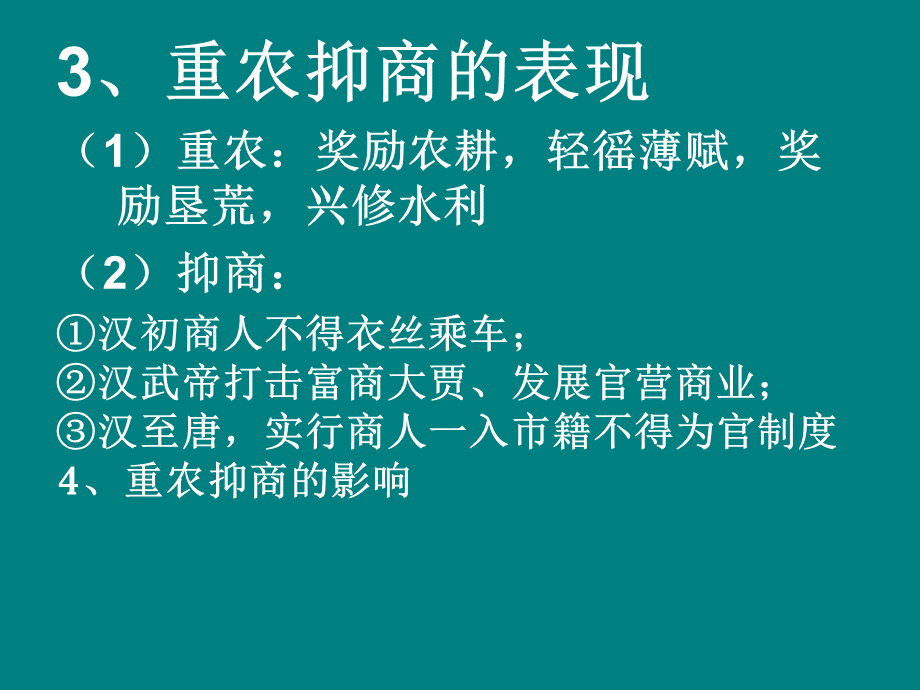 3、重农抑商的表现

（1）重农：奖励农耕，轻徭薄赋，奖励垦荒，兴修水利

（2）抑商：

①汉初商人不得衣丝乘车；
②汉武帝打击富商大贾、发展官营商业；
③汉至唐，实行商人一入市籍不得为官制度
4、重农抑商的影响